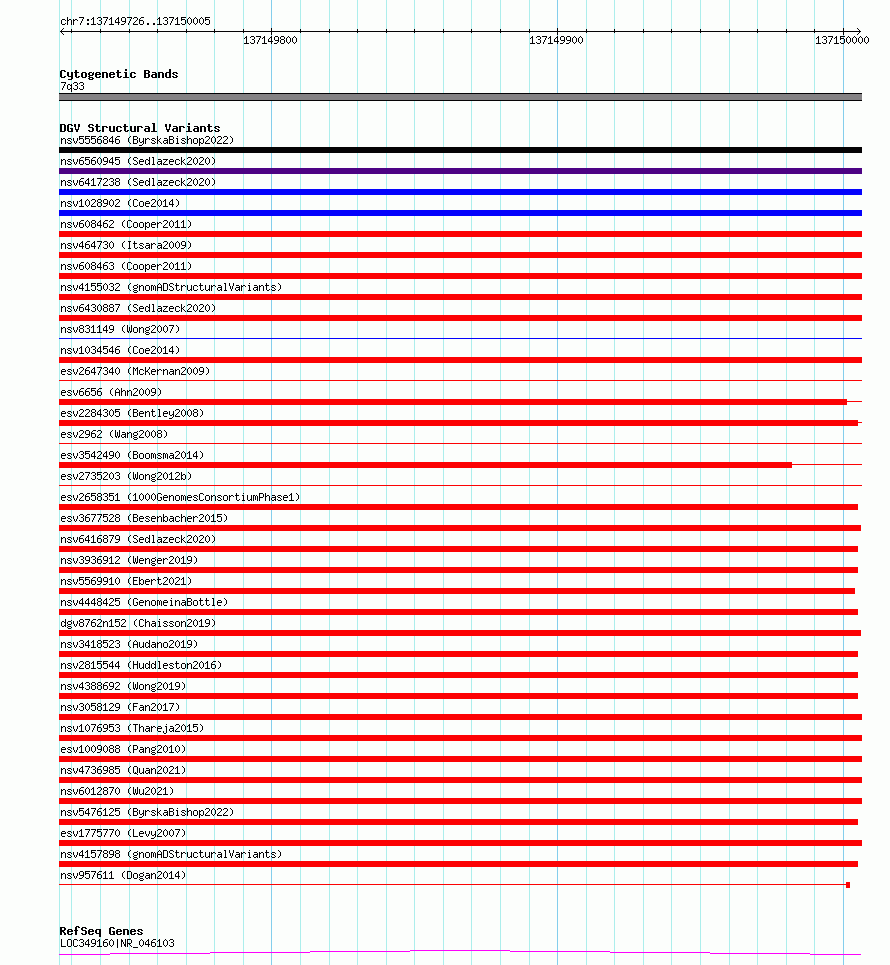 chr7:137149726..137150005

137149800

137149900

137150000

Cytogenetic Bands
7q33

DGV Structural Variants
nsv5556846 (ByrskaBishop2022)
nsv6560945 (Sedlazeck2020)
nsv6417238 (Sedlazeck2020)
nsv1028902 (Coe2014)
nsv608462 (Cooper2011)
nsv464730 (Itsara2009)
nsv608463 (Cooper2011)
nsv4155032 (gnomADStructuralVariants)
nsv6430887 (Sedlazeck2020)
nsv831149 (Wong2007)
nsv1034546 (Coe2014)
esv2647340 (McKernan2009)
esv6656 (Ahn2009)
esv2284305 (Bentley2008)
esv2962 (Wang2008)
esv3542490 (Boomsma2014)
esv2735203 (Wong2012b)
esv2658351 (1000GenomesConsortiumPhase1)
esv3677528 (Besenbacher2015)
nsv6416879 (Sedlazeck2020)
nsv3936912 (Wenger2019)
nsv5569910 (Ebert2021)
nsv4448425 (GenomeinaBottle)
dgv8762n152 (Chaisson2019)
nsv3418523 (Audano2019)
nsv2815544 (Huddleston2016)
nsv4388692 (Wong2019)
nsv3058129 (Fan2017)
nsv1076953 (Thareja2015)
esv1009088 (Pang2010)
nsv4736985 (Quan2021)
nsv6012870 (Wu2021)
nsv5476125 (ByrskaBishop2022)
esv1775770 (Levy2007)
nsv4157898 (gnomADStructuralVariants)
nsv957611 (Dogan2014)

RefSeq Genes
LOC349160|NR_046103